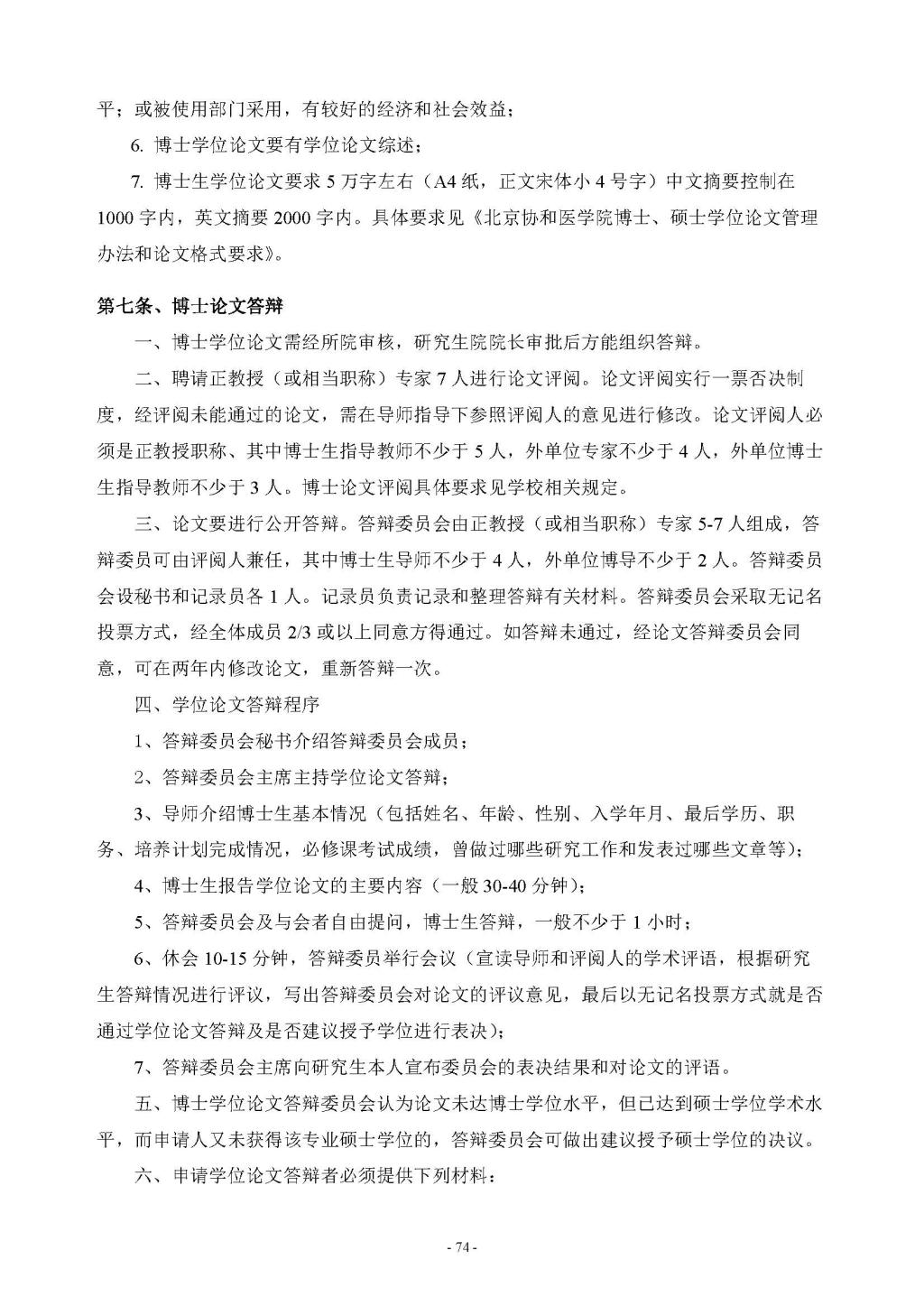 平；或被使用部门采用，有较好的经济和社会效益；

6. 博士学位论文要有学位论文综述；

7. 博士生学位论文要求 5 万字左右（A4 纸，正文宋体小 4 号字）中文摘要控制在 1000 字内，英文摘要 2000 字内。具体要求见《北京协和医学院博士、硕士学位论文管理办法和论文格式要求》。

第七条、博士论文答辩

一、博士学位论文需经所院审核，研究生院院长审批后方能组织答辩。

二、聘请正教授（或相当职称）专家 7 人进行论文评阅。论文评阅实行一票否决制度，经评阅未能通过的论文，需在导师指导下参照评阅人的意见进行修改。论文评阅人必须是正教授职称、其中博士生指导教师不少于 5 人，外单位专家不少于 4 人，外单位博士生指导教师不少于 3 人。博士论文评阅具体要求见学校相关规定。

三、论文要进行公开答辩。答辩委员会由正教授（或相当职称）专家 5-7 人组成，答辩委员可由评阅人兼任，其中博士生导师不少于 4 人，外单位博导不少于 2 人。答辩委员会设秘书和记录员各 1 人。记录员负责记录和整理答辩有关材料。答辩委员会采取无记名投票方式，经全体成员 2/3 或以上同意方得通过。如答辩未通过，经论文答辩委员会同意，可在两年内修改论文，重新答辩一次。

四、学位论文答辩程序

1、答辩委员会秘书介绍答辩委员会成员；

2、答辩委员会主席主持学位论文答辩；

3、导师介绍博士生基本情况（包括姓名、年龄、性别、入学年月、最后学历、职务、培养计划完成情况，必修课考试成绩，曾做过哪些研究工作和发表过哪些文章等）；

4、博士生报告学位论文的主要内容（一般 30-40 分钟）；

5、答辩委员会及与会者自由提问，博士生答辩，一般不少于 1 小时；

6、休会 10-15 分钟，答辩委员举行会议（宣读导师和评阅人的学术评语，根据研究生答辩情况进行评议，写出答辩委员会对论文的评议意见，最后以无记名投票方式就是否通过学位论文答辩及是否建议授予学位进行表决）；

7、答辩委员会主席向研究生本人宣布委员会的表决结果和对论文的评语。

五、博士学位论文答辩委员会认为论文未达博士学位水平，但已达到硕士学位学术水平，而申请人又未获得该专业硕士学位的，答辩委员会可做出建议授予硕士学位的决议。

六、申请学位论文答辩者必须提供下列材料：

- 74 -